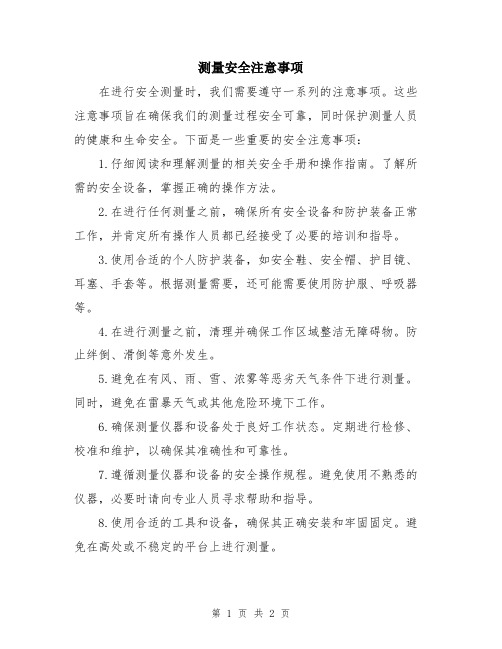 测量安全注意事项

在进行安全测量时，我们需要遵守一系列的注意事项。这些注意事项旨在确保我们的测量过程安全可靠，同时保护测量人员的健康和生命安全。下面是一些重要的安全注意事项：

1.仔细阅读和理解测量的相关安全手册和操作指南。了解所需的安全设备，掌握正确的操作方法。

2.在进行任何测量之前，确保所有安全设备和防护装备正常工作，并肯定所有操作人员都已经接受了必要的培训和指导。

3.使用合适的个人防护装备，如安全鞋、安全帽、护目镜、耳塞、手套等。根据测量需要，还可能需要使用防护服、呼吸器等。

4.在进行测量之前，清理并确保工作区域整洁无障碍物。防止绊倒、滑倒等意外发生。

5.避免在有风、雨、雪、浓雾等恶劣天气条件下进行测量。同时，避免在雷暴天气或其他危险环境下工作。

6.确保测量仪器和设备处于良好工作状态。定期进行检修、校准和维护，以确保其准确性和可靠性。

7.遵循测量仪器和设备的安全操作规程。避免使用不熟悉的仪器，必要时请向专业人员寻求帮助和指导。

8.使用合适的工具和设备，确保其正确安装和牢固固定。避免在高处或不稳定的平台上进行测量。

第 1 页 共 2 页